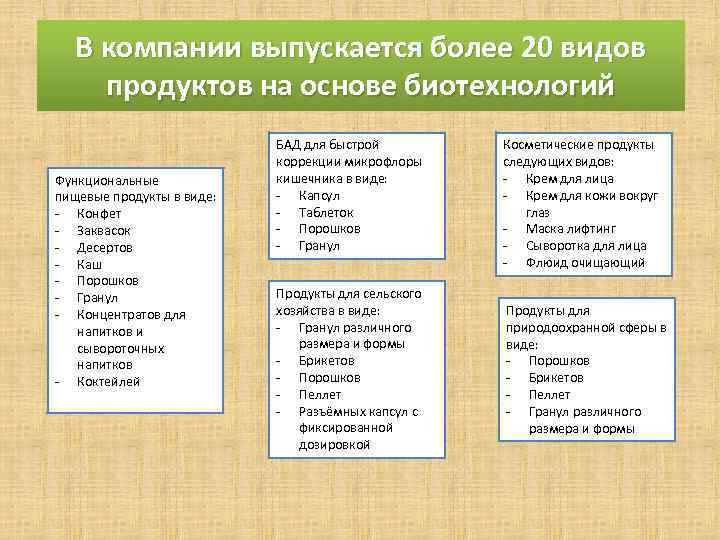 В компании выпускается более 20 видов продуктов на основе биотехнологий

Функциональные пищевые продукты в виде:
- Конфет
- Заквасок
- Десертов
- Каш
- Порошков
- Гранул
- Концентратов для напитков и сывороточных напитков
- Коктейлей

БАД для быстрой коррекции микрофлоры кишечника в виде:
- Капсул
- Таблеток
- Порошков
- Гранул

Продукты для сельского хозяйства в виде:
- Гранул различного размера и формы
- Брикетов
- Порошков
- Пеллет
- Разъёмных капсул с фиксированной дозировкой

Косметические продукты следующих видов:
- Крем для лица
- Крем для кожи вокруг глаз
- Маска лифтинг
- Сыворотка для лица
- Флюид очищающий

Продукты для природоохранной сферы в виде:
- Порошков
- Брикетов
- Пеллет
- Гранул различного размера и формы